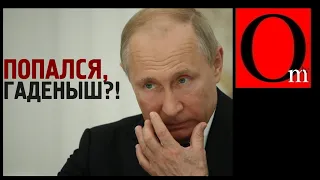 ПОПАЛСЯ, ГАДЕНЫШ?!

Om